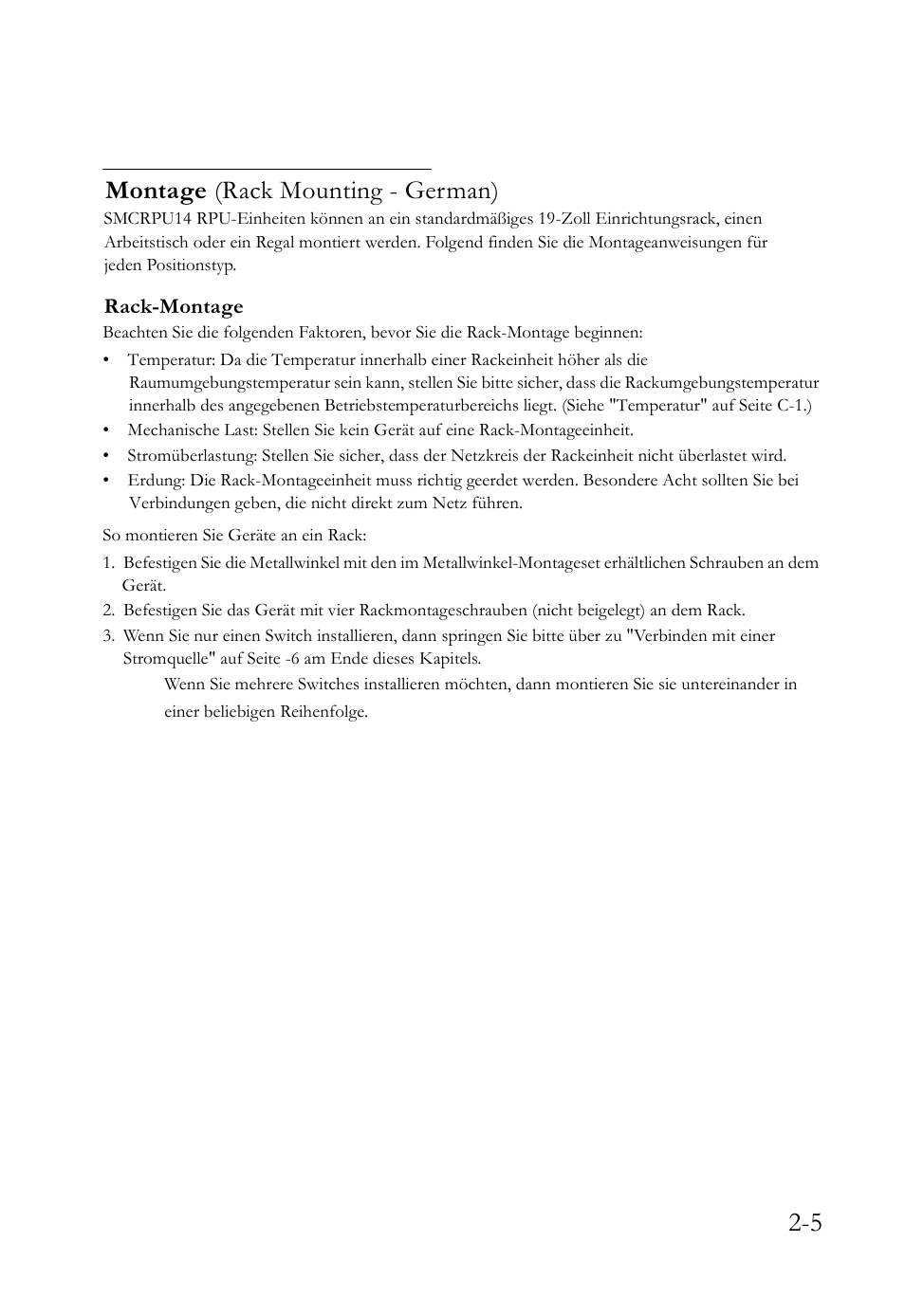 Montage (Rack Mounting - German)

SMCRPU14 RPU-Einheiten können an ein standardmäßiges 19-Zoll Einrichtungsrack, einen Arbeitstisch oder ein Regal montiert werden. Folgend finden Sie die Montageanweisungen für jeden Positionstyp.

Rack-Montage

Beachten Sie die folgenden Faktoren, bevor Sie die Rack-Montage beginnen:

• Temperatur: Da die Temperatur innerhalb einer Rackeinheit höher als die Raumumgebungstemperatur sein kann, stellen Sie bitte sicher, dass die Rackumgebungstemperatur innerhalb des angegebenen Betriebstemperaturbereichs liegt. (Siehe "Temperatur" auf Seite C-1.)
• Mechanische Last: Stellen Sie kein Gerät auf eine Rack-Montageeinheit.
• Stromüberlastung: Stellen Sie sicher, dass der Netzkreis der Rackeinheit nicht überlastet wird.
• Erdung: Die Rack-Montageeinheit muss richtig geerdet werden. Besondere Acht sollten Sie bei Verbindungen geben, die nicht direkt zum Netz führen.

So montieren Sie Geräte an ein Rack:

1. Befestigen Sie die Metallwinkel mit den im Metallwinkel-Montageset erhältlichen Schrauben an dem Gerät.
2. Befestigen Sie das Gerät mit vier Rackmontageschrauben (nicht beigelegt) an dem Rack.
3. Wenn Sie nur einen Switch installieren, dann springen Sie bitte über zu "Verbinden mit einer Stromquelle" auf Seite -6 am Ende dieses Kapitels.

Wenn Sie mehrere Switches installieren möchten, dann montieren Sie sie untereinander in einer beliebigen Reihenfolge.

2-5